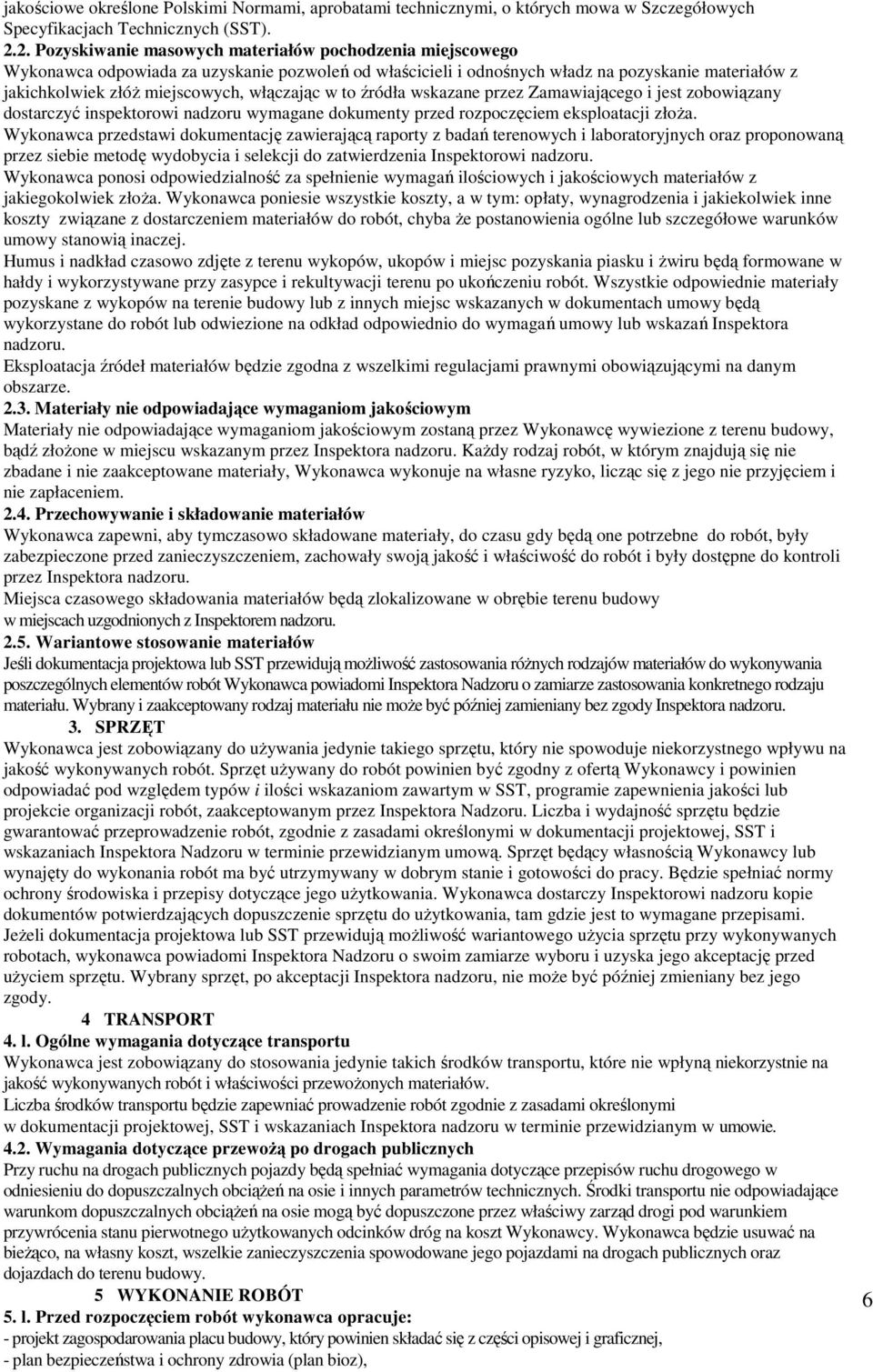 jakościowe określone Polskimi Normami, aprobatami technicznymi, o których mowa w Szczegółowych Specyfikacjach Technicznych (SST).

2.2. Pozyskiwanie masowych materiałów pochodzenia miejscowego
Wykonawca odpowiada za uzyskanie pozwoleń od właścicieli i odnośnych władz na pozyskanie materiałów z jakichkolwiek złóż miejscowych, włączając w to źródła wskazane przez Zamawiającego i jest zobowiązany dostarczyć inspektorowi nadzoru wymagane dokumenty przed rozpoczęciem eksploatacji złoża.
Wykonawca przedstawi dokumentację zawierającą raporty z badań terenowych i laboratoryjnych oraz proponowaną przez siebie metodę wydobycia i selekcji do zatwierdzenia Inspektorowi nadzoru.
Wykonawca ponosi odpowiedzialność za spełnienie wymagań ilościowych i jakościowych materiałów z jakiegokolwiek złoża. Wykonawca poniesie wszystkie koszty, a w tym: opłaty, wynagrodzenia i jakiekolwiek inne koszty związane z dostarczeniem materiałów do robót, chyba że postanowienia ogólne lub szczegółowe warunków umowy stanowią inaczej.
Humus i nadkład czasowo zdjęte z terenu wykopów, ukopów i miejsc pozyskania piasku i żwiru będą formowane w hałdy i wykorzystywane przy zasypce i rekultywacji terenu po ukończeniu robót. Wszystkie odpowiednie materiały pozyskane z wykopów na terenie budowy lub z innych miejsc wskazanych w dokumentach umowy będą wykorzystane do robót lub odwiezione na odkład odpowiednio do wymagań umowy lub wskazań Inspektora nadzoru.
Eksploatacja źródeł materiałów będzie zgodna z wszelkimi regulacjami prawnymi obowiązującymi na danym obszarze.
2.3. Materiały nie odpowiadające wymaganiom jakościowym
Materiały nie odpowiadające wymaganiom jakościowym zostaną przez Wykonawcę wywiezione z terenu budowy, bądź złożone w miejscu wskazanym przez Inspektora nadzoru. Każdy rodzaj robót, w którym znajdują się nie zbadane i nie zaakceptowane materiały, Wykonawca wykonuje na własne ryzyko, licząc się z jego nie przyjęciem i nie zapłaceniem.
2.4. Przechowywanie i składowanie materiałów
Wykonawca zapewni, aby tymczasowo składowane materiały, do czasu gdy będą one potrzebne do robót, były zabezpieczone przed zanieczyszczeniem, zachowały swoją jakość i właściwość do robót i były dostępne do kontroli przez Inspektora nadzoru.
Miejsca czasowego składowania materiałów będą zlokalizowane w obrębie terenu budowy w miejscach uzgodnionych z Inspektorem nadzoru.
2.5. Wariantowe stosowanie materiałów
Jeśli dokumentacja projektowa lub SST przewidują możliwość zastosowania różnych rodzajów materiałów do wykonywania poszczególnych elementów robót Wykonawca powiadomi Inspektora Nadzoru o zamiarze zastosowania konkretnego rodzaju materiału. Wybrany i zaakceptowany rodzaj materiału nie może być później zamieniany bez zgody Inspektora nadzoru.
3. SPRZĘT
Wykonawca jest zobowiązany do używania jedynie takiego sprzętu, który nie spowoduje niekorzystnego wpływu na jakość wykonywanych robót. Sprzęt używany do robót powinien być zgodny z ofertą Wykonawcy i powinien odpowiadać pod względem typów i ilości wskazaniom zawartym w SST, programie zapewnienia jakości lub projekcie organizacji robót, zaakceptowanym przez Inspektora Nadzoru. Liczba i wydajność sprzętu będzie gwarantować przeprowadzenie robót, zgodnie z zasadami określonymi w dokumentacji projektowej, SST i wskazaniach Inspektora Nadzoru w terminie przewidzianym umową. Sprzęt będący własnością Wykonawcy lub wynajęty do wykonania robót ma być utrzymywany w dobrym stanie i gotowości do pracy. Będzie spełniać normy ochrony środowiska i przepisy dotyczące jego użytkowania. Wykonawca dostarczy Inspektorowi nadzoru kopie dokumentów potwierdzających dopuszczenie sprzętu do użytkowania, tam gdzie jest to wymagane przepisami. Jeżeli dokumentacja projektowa lub SST przewidują możliwość wariantowego użycia sprzętu przy wykonywanych robotach, wykonawca powiadomi Inspektora Nadzoru o swoim zamiarze wyboru i uzyska jego akceptację przed użyciem sprzętu. Wybrany sprzęt, po akceptacji Inspektora nadzoru, nie może być później zmieniany bez jego zgody.
4 TRANSPORT
4. l. Ogólne wymagania dotyczące transportu
Wykonawca jest zobowiązany do stosowania jedynie takich środków transportu, które nie wpłyną niekorzystnie na jakość wykonywanych robót i właściwości przewożonych materiałów.
Liczba środków transportu będzie zapewniać prowadzenie robót zgodnie z zasadami określonymi w dokumentacji projektowej, SST i wskazaniach Inspektora nadzoru w terminie przewidzianym w umowie.
4.2. Wymagania dotyczące przewożą po drogach publicznych
Przy ruchu na drogach publicznych pojazdy będą spełniać wymagania dotyczące przepisów ruchu drogowego w odniesieniu do dopuszczalnych obciążeń na osie i innych parametrów technicznych. Środki transportu nie odpowiadające warunkom dopuszczalnych obciążeń na osie mogą być dopuszczone przez właściwy zarząd drogi pod warunkiem przywrócenia stanu pierwotnego użytkowanych odcinków dróg na koszt Wykonawcy. Wykonawca będzie usuwać na bieżąco, na własny koszt, wszelkie zanieczyszczenia spowodowane jego pojazdami na drogach publicznych oraz dojazdach do terenu budowy.
5 WYKONANIE ROBÓT
5. l. Przed rozpoczęciem robót wykonawca opracuje:
- projekt zagospodarowania placu budowy, który powinien składać się z części opisowej i graficznej,
- plan bezpieczeństwa i ochrony zdrowia (plan bioz),

6